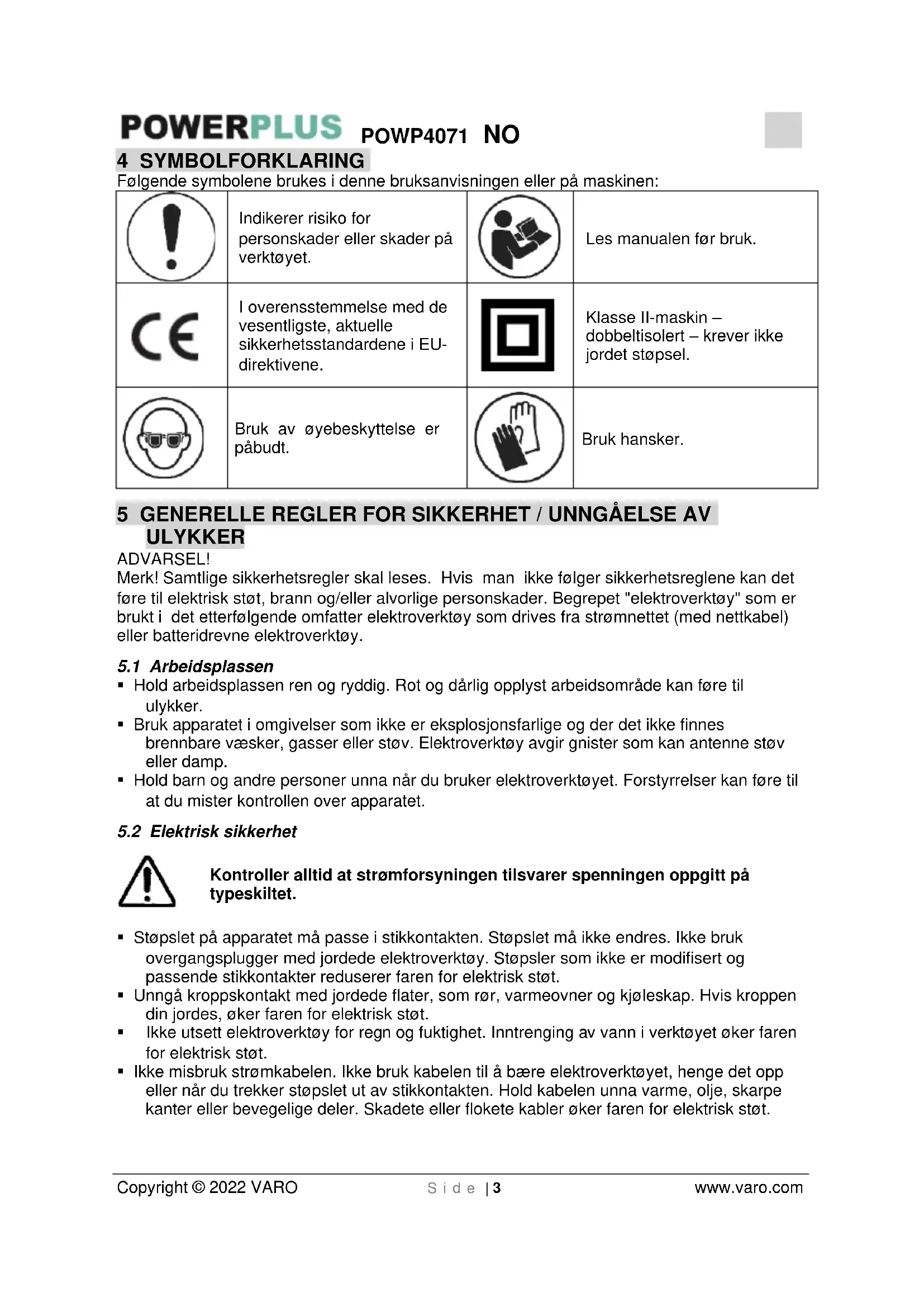 POWERPLUS POWP4071 NO

4 SYMBOLFORKLARING
Følgende symbolene brukes i denne bruksanvisningen eller på maskinen:

| | | | |
|---|---|---|---|
| | Indikerer risiko for personskader eller skader på verktøyet. | | Les manualen før bruk. |
| CE | I overensstemmelse med de vesentligste, aktuelle sikkerhetsstandardene i EU-direktivene. | | Klasse II-maskin – dobbeltisolert – krever ikke jordet støpsel. |
| | Bruk av øyebeskyttelse er påbudt. | | Bruk hansker. |

5 GENERELLE REGLER FOR SIKKERHET / UNNGÅELSE AV ULYKKER
ADVARSEL!
Merk! Samtlige sikkerhetsregler skal leses. Hvis man ikke følger sikkerhetsreglene kan det føre til elektrisk støt, brann og/eller alvorlige personskader. Begrepet "elektroverktøy" som er brukt i det etterfølgende omfatter elektroverktøy som drives fra strømnettet (med nettkabel) eller batteridrevne elektroverktøy.

5.1 Arbeidsplassen
▪ Hold arbeidsplassen ren og ryddig. Rot og dårlig opplyst arbeidsområde kan føre til ulykker.
▪ Bruk apparatet i omgivelser som ikke er eksplosjonsfarlige og der det ikke finnes brennbare væsker, gasser eller støv. Elektroverktøy avgir gnister som kan antenne støv eller damp.
▪ Hold barn og andre personer unna når du bruker elektroverktøyet. Forstyrrelser kan føre til at du mister kontrollen over apparatet.

5.2 Elektrisk sikkerhet

Kontroller alltid at strømforsyningen tilsvarer spenningen oppgitt på typeskiltet.

▪ Støpslet på apparatet må passe i stikkontakten. Støpslet må ikke endres. Ikke bruk overgangsplugger med jordede elektroverktøy. Støpsler som ikke er modifisert og passende stikkontakter reduserer faren for elektrisk støt.
▪ Unngå kroppskontakt med jordede flater, som rør, varmeovner og kjøleskap. Hvis kroppen din jordes, øker faren for elektrisk støt.
▪ Ikke utsett elektroverktøy for regn og fuktighet. Inntrenging av vann i verktøyet øker faren for elektrisk støt.
▪ Ikke misbruk strømkabelen. Ikke bruk kabelen til å bære elektroverktøyet, henge det opp eller når du trekker støpslet ut av stikkontakten. Hold kabelen unna varme, olje, skarpe kanter eller bevegelige deler. Skadete eller flokete kabler øker faren for elektrisk støt.

Copyright © 2022 VARO Side | 3 www.varo.com